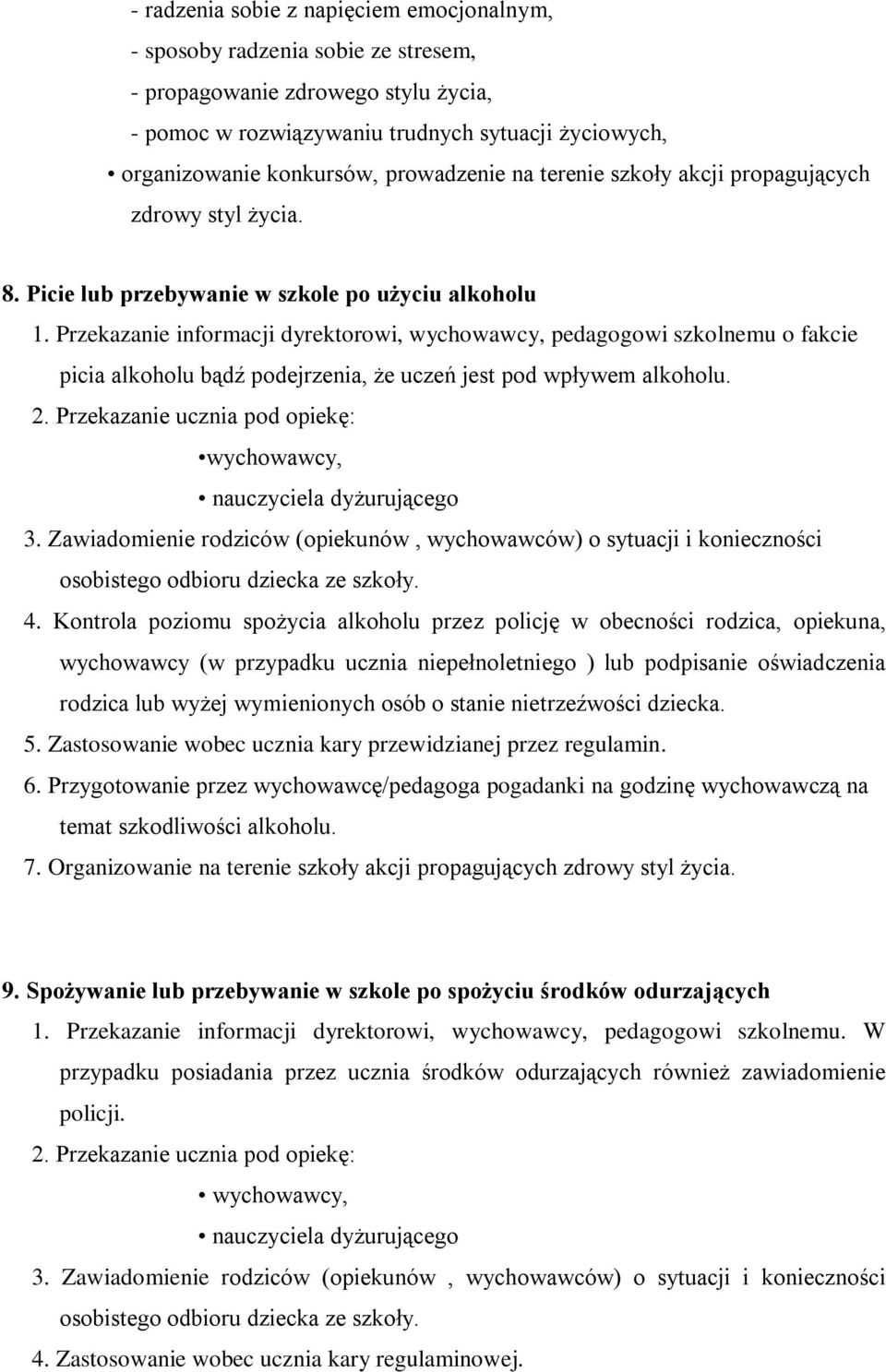 - radzenia sobie z napięciem emocjonalnym,
- sposoby radzenia sobie ze stresem,
- propagowanie zdrowego stylu życia,
- pomoc w rozwiązywaniu trudnych sytuacji życiowych,
• organizowanie konkursów, prowadzenie na terenie szkoły akcji propagujących zdrowy styl życia.

8. Picie lub przebywanie w szkole po użyciu alkoholu
1. Przekazanie informacji dyrektorowi, wychowawcy, pedagogowi szkolnemu o fakcie picia alkoholu bądź podejrzenia, że uczeń jest pod wpływem alkoholu.
2. Przekazanie ucznia pod opiekę:
•wychowawcy,
• nauczyciela dyżurującego
3. Zawiadomienie rodziców (opiekunów , wychowawców) o sytuacji i konieczności osobistego odbioru dziecka ze szkoły.
4. Kontrola poziomu spożycia alkoholu przez policję w obecności rodzica, opiekuna, wychowawcy (w przypadku ucznia niepełnoletniego ) lub podpisanie oświadczenia rodzica lub wyżej wymienionych osób o stanie nietrzeźwości dziecka.
5. Zastosowanie wobec ucznia kary przewidzianej przez regulamin.
6. Przygotowanie przez wychowawcę/pedagoga pogadanki na godzinę wychowawczą na temat szkodliwości alkoholu.
7. Organizowanie na terenie szkoły akcji propagujących zdrowy styl życia.

9. Spożywanie lub przebywanie w szkole po spożyciu środków odurzających
1. Przekazanie informacji dyrektorowi, wychowawcy, pedagogowi szkolnemu. W przypadku posiadania przez ucznia środków odurzających również zawiadomienie policji.
2. Przekazanie ucznia pod opiekę:
• wychowawcy,
• nauczyciela dyżurującego
3. Zawiadomienie rodziców (opiekunów , wychowawców) o sytuacji i konieczności osobistego odbioru dziecka ze szkoły.
4. Zastosowanie wobec ucznia kary regulaminowej.